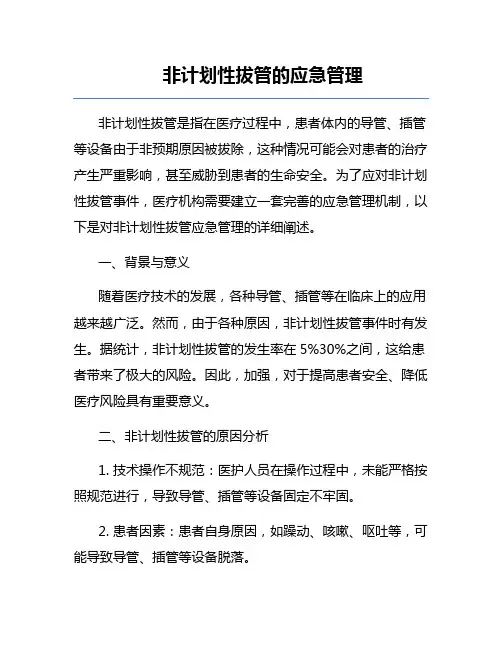 非计划性拔管的应急管理

非计划性拔管是指在医疗过程中，患者体内的导管、插管等设备由于非预期原因被拔除，这种情况可能会对患者的治疗产生严重影响，甚至威胁到患者的生命安全。为了应对非计划性拔管事件，医疗机构需要建立一套完善的应急管理机制，以下是对非计划性拔管应急管理的详细阐述。

一、背景与意义

随着医疗技术的发展，各种导管、插管等在临床上的应用越来越广泛。然而，由于各种原因，非计划性拔管事件时有发生。据统计，非计划性拔管的发生率在 5%30%之间，这给患者带来了极大的风险。因此，加强，对于提高患者安全、降低医疗风险具有重要意义。

二、非计划性拔管的原因分析

1. 技术操作不规范：医护人员在操作过程中，未能严格按照规范进行，导致导管、插管等设备固定不牢固。

2. 患者因素：患者自身原因，如躁动、咳嗽、呕吐等，可能导致导管、插管等设备脱落。